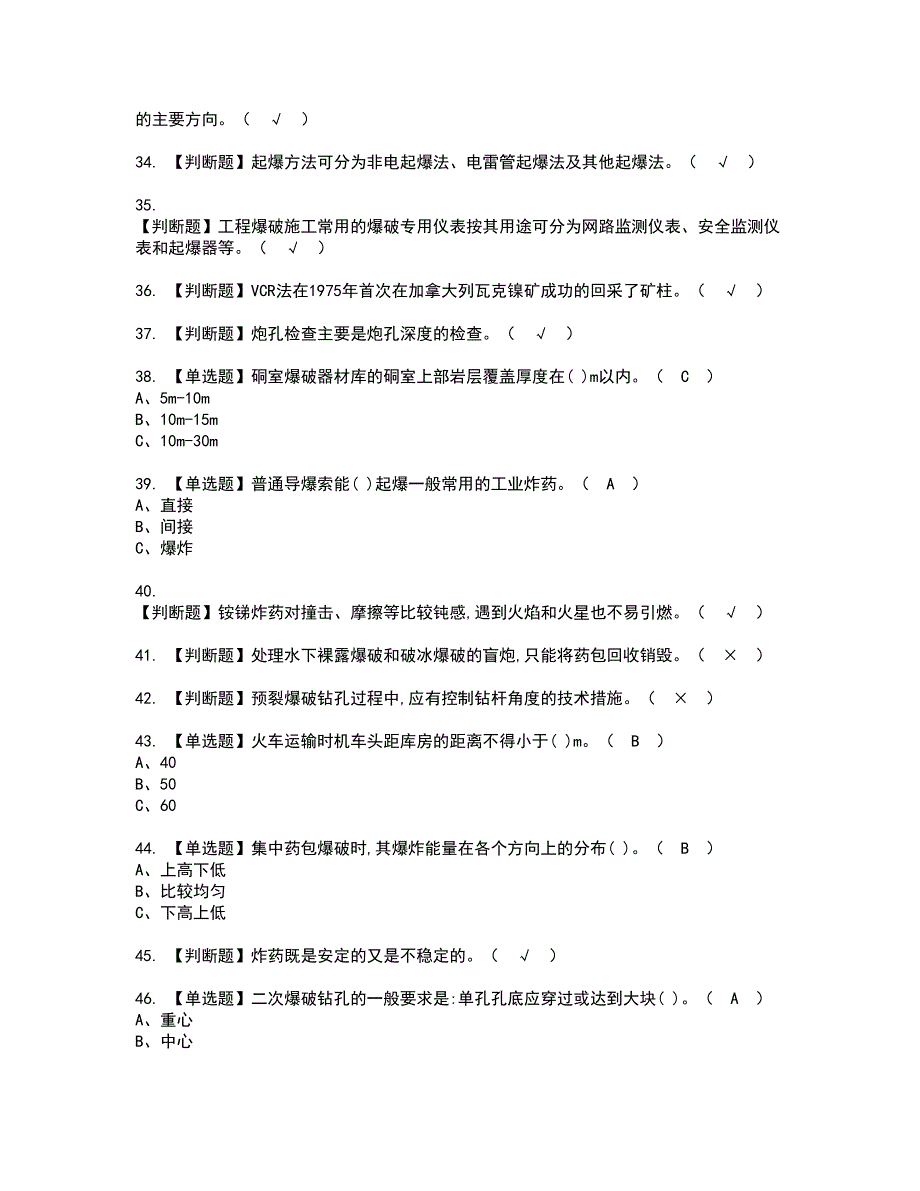 的主要方向。（ √ ）

34. 【判断题】起爆方法可分为非电起爆法、电雷管起爆法及其他起爆法。（ √ ）

35.
【判断题】工程爆破施工常用的爆破专用仪表按其用途可分为网路监测仪表、安全监测仪表和起爆器等。（ √ ）

36. 【判断题】VCR法在1975年首次在加拿大列瓦克镍矿成功的回采了矿柱。（ √ ）

37. 【判断题】炮孔检查主要是炮孔深度的检查。（ √ ）

38. 【单选题】硐室爆破器材库的硐室上部岩层覆盖厚度在( )m以内。（ C ）
A、5m-10m
B、10m-15m
C、10m-30m

39. 【单选题】普通导爆索能( )起爆一般常用的工业炸药。（ A ）
A、直接
B、间接
C、爆炸

40.
【判断题】铵锑炸药对撞击、摩擦等比较钝感,遇到火焰和火星也不易引燃。（ √ ）

41. 【判断题】处理水下裸露爆破和破冰爆破的盲炮,只能将药包回收销毁。（ × ）

42. 【判断题】预裂爆破钻孔过程中,应有控制钻杆角度的技术措施。（ × ）

43. 【单选题】火车运输时机车头距库房的距离不得小于( )m。（ B ）
A、40
B、50
C、60

44. 【单选题】集中药包爆破时,其爆炸能量在各个方向上的分布( )。（ B ）
A、上高下低
B、比较均匀
C、下高上低

45. 【判断题】炸药既是安定的又是不稳定的。（ √ ）

46. 【单选题】二次爆破钻孔的一般要求是:单孔孔底应穿过或达到大块( )。（ A ）
A、重心
B、中心